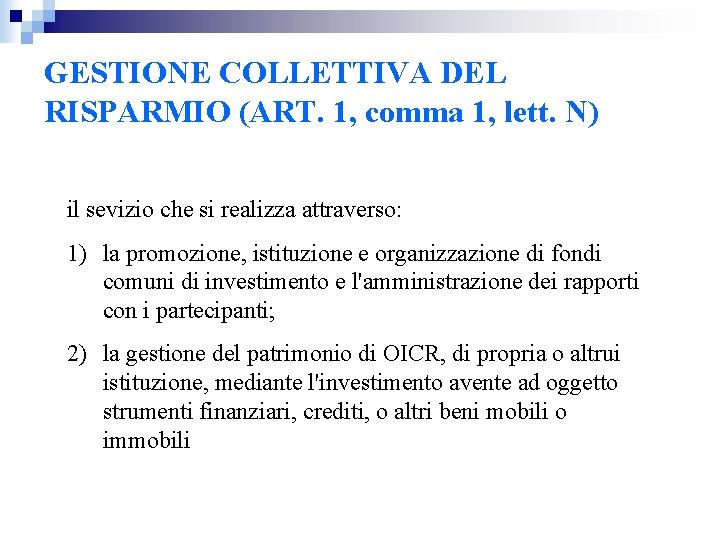 GESTIONE COLLETTIVA DEL RISPARMIO (ART. 1, comma 1, lett. N)

il sevizio che si realizza attraverso:

1) la promozione, istituzione e organizzazione di fondi comuni di investimento e l'amministrazione dei rapporti con i partecipanti;

2) la gestione del patrimonio di OICR, di propria o altrui istituzione, mediante l'investimento avente ad oggetto strumenti finanziari, crediti, o altri beni mobili o immobili